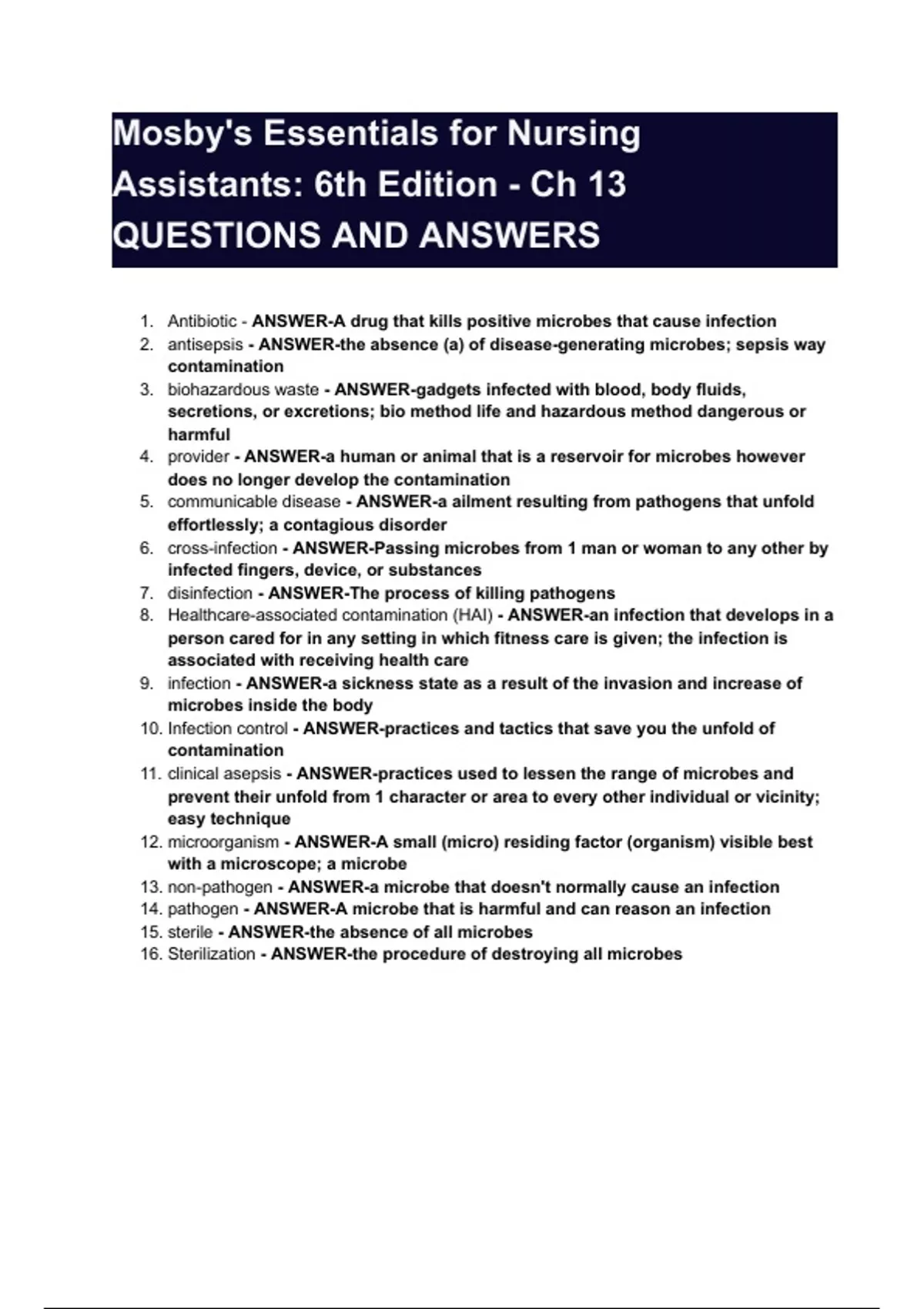 Mosby's Essentials for Nursing Assistants: 6th Edition - Ch 13 QUESTIONS AND ANSWERS

1. Antibiotic - ANSWER-A drug that kills positive microbes that cause infection
2. antisepsis - ANSWER-the absence (a) of disease-generating microbes; sepsis way contamination
3. biohazardous waste - ANSWER-gadgets infected with blood, body fluids, secretions, or excretions; bio method life and hazardous method dangerous or harmful
4. provider - ANSWER-a human or animal that is a reservoir for microbes however does no longer develop the contamination
5. communicable disease - ANSWER-a ailment resulting from pathogens that unfold effortlessly; a contagious disorder
6. cross-infection - ANSWER-Passing microbes from 1 man or woman to any other by infected fingers, device, or substances
7. disinfection - ANSWER-The process of killing pathogens
8. Healthcare-associated contamination (HAI) - ANSWER-an infection that develops in a person cared for in any setting in which fitness care is given; the infection is associated with receiving health care
9. infection - ANSWER-a sickness state as a result of the invasion and increase of microbes inside the body
10. Infection control - ANSWER-practices and tactics that save you the unfold of contamination
11. clinical asepsis - ANSWER-practices used to lessen the range of microbes and prevent their unfold from 1 character or area to every other individual or vicinity; easy technique
12. microorganism - ANSWER-A small (micro) residing factor (organism) visible best with a microscope; a microbe
13. non-pathogen - ANSWER-a microbe that doesn't normally cause an infection
14. pathogen - ANSWER-A microbe that is harmful and can reason an infection
15. sterile - ANSWER-the absence of all microbes
16. Sterilization - ANSWER-the procedure of destroying all microbes